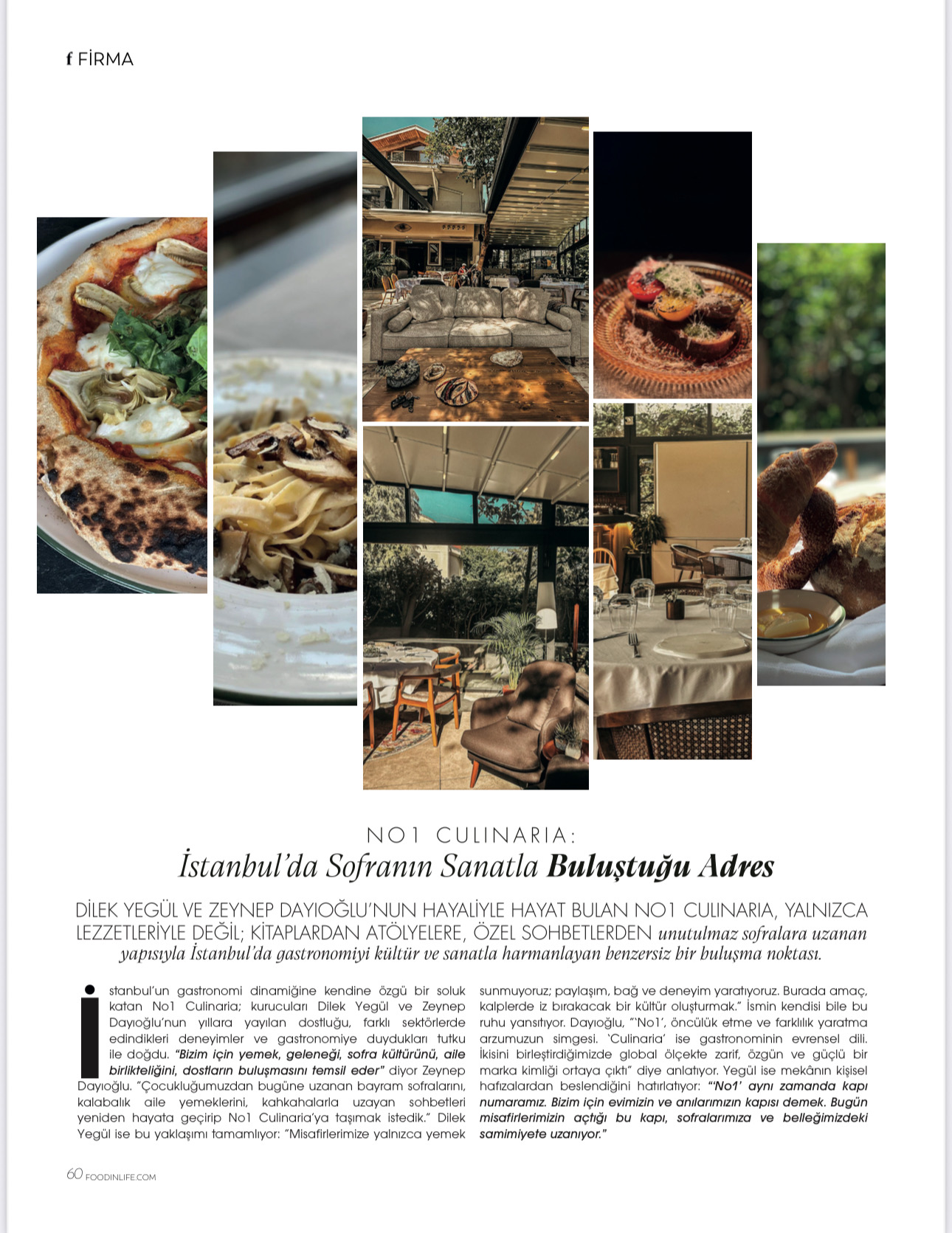 f FİRMA

NO1 CULINARIA:
İstanbul'da Sofranın Sanatla Buluştuğu Adres

DİLEK YEGÜL VE ZEYNEP DAYIOĞLU'NUN HAYALİYLE HAYAT BULAN NO1 CULINARIA, YALNIZCA LEZZETLERİYLE DEĞİL; KİTAPLARDAN ATÖLYELERE, ÖZEL SOHBETLERDEN unutulmaz sofralara uzanan yapısıyla İstanbul'da gastronomiyi kültür ve sanatla harmanlayan benzersiz bir buluşma noktası.

İstanbul'un gastronomi dinamiğine kendine özgü bir soluk katan No1 Culinaria; kurucuları Dilek Yegül ve Zeynep Dayıoğlu'nun yıllara yayılan dostluğu, farklı sektörlerde edindikleri deneyimler ve gastronomiye duydukları tutku ile doğdu. "Bizim için yemek, geleneği, sofra kültürünü, aile birlikteliğini, dostların buluşmasını temsil eder" diyor Zeynep Dayıoğlu. "Çocukluğumuzdan bugüne uzanan bayram sofralarını, kalabalık aile yemeklerini, kahkahalarla uzayan sohbetleri yeniden hayata geçirip No1 Culinaria'ya taşımak istedik." Dilek Yegül ise bu yaklaşımı tamamlıyor: "Misafirlerimize yalnızca yemek sunmuyoruz; paylaşım, bağ ve deneyim yaratıyoruz. Burada amaç, kalplerde iz bırakacak bir kültür oluşturmak." İsmin kendisi bile bu ruhu yansıtıyor. Dayıoğlu, "'No1', öncülük etme ve farklılık yaratma arzumuzun simgesi. 'Culinaria' ise gastronominin evrensel dili. İkisini birleştirdiğimizde global ölçekte zarif, özgün ve güçlü bir marka kimliği ortaya çıktı" diye anlatıyor. Yegül ise mekânın kişisel hafızalardan beslendiğini hatırlatıyor: "'No1' aynı zamanda kapı numaramız. Bizim için evimizin ve anılarımızın kapısı demek. Bugün misafirlerimizin açtığı bu kapı, sofralarımıza ve belleğimizdeki samimiyete uzanıyor."

60 FOODINLIFE.COM